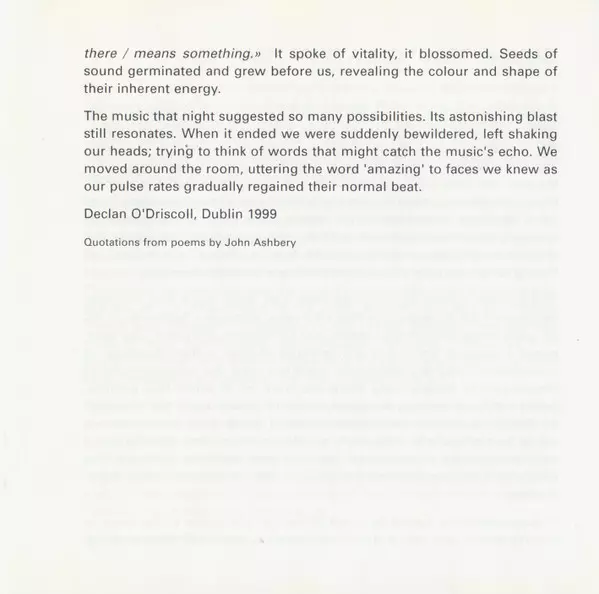 there / means something.» It spoke of vitality, it blossomed. Seeds of sound germinated and grew before us, revealing the colour and shape of their inherent energy.

The music that night suggested so many possibilities. Its astonishing blast still resonates. When it ended we were suddenly bewildered, left shaking our heads; trying to think of words that might catch the music's echo. We moved around the room, uttering the word 'amazing' to faces we knew as our pulse rates gradually regained their normal beat.

Declan O'Driscoll, Dublin 1999

Quotations from poems by John Ashbery